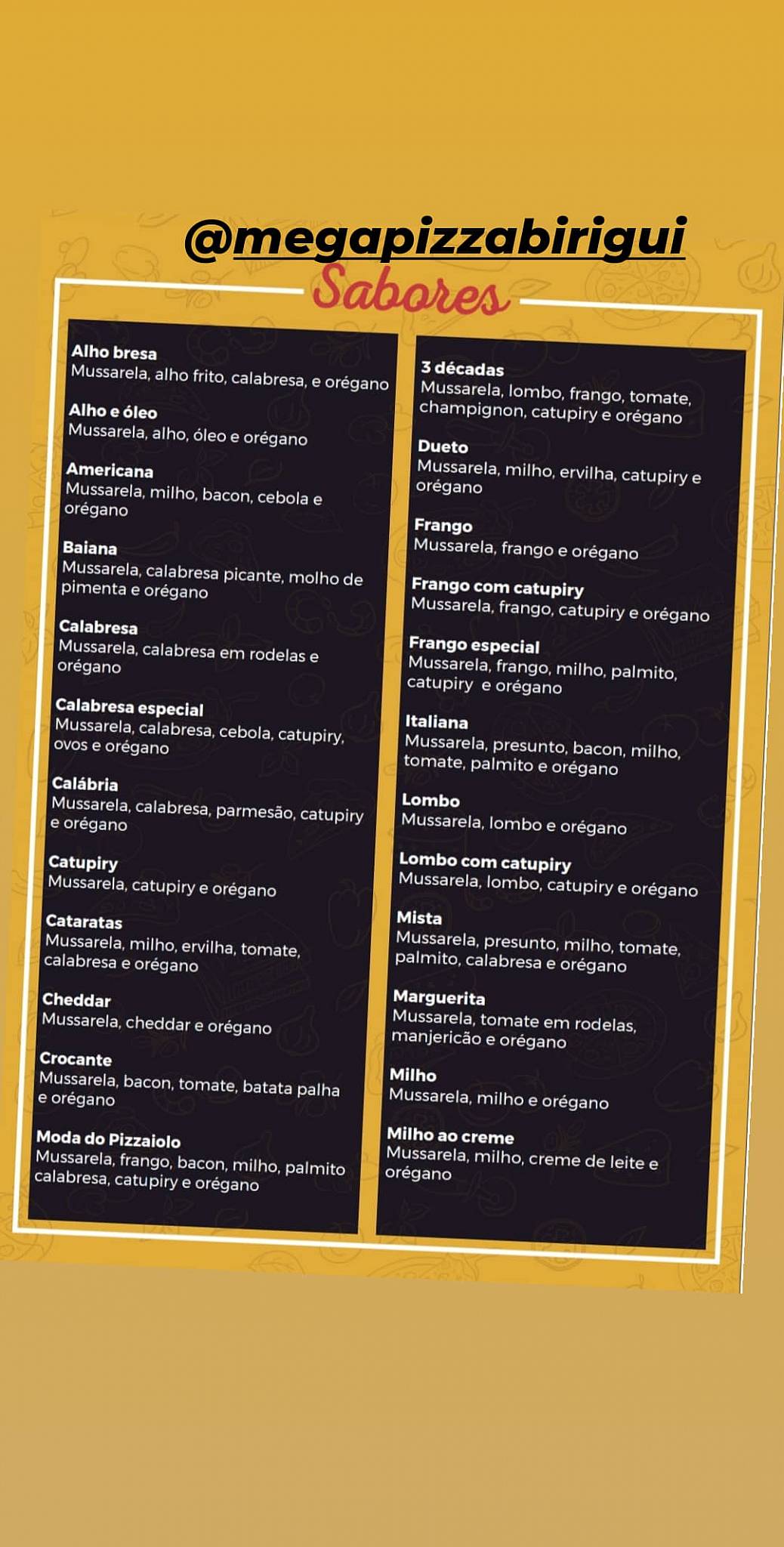 @megapizzabirigui

Sabores

Alho bresa
Mussarela, alho frito, calabresa, e orégano

Alho e óleo
Mussarela, alho, óleo e orégano

Americana
Mussarela, milho, bacon, cebola e orégano

Baiana
Mussarela, calabresa picante, molho de pimenta e orégano

Calabresa
Mussarela, calabresa em rodelas e orégano

Calabresa especial
Mussarela, calabresa, cebola, catupiry, ovos e orégano

Calábria
Mussarela, calabresa, parmesão, catupiry e orégano

Catupiry
Mussarela, catupiry e orégano

Cataratas
Mussarela, milho, ervilha, tomate, calabresa e orégano

Cheddar
Mussarela, cheddar e orégano

Crocante
Mussarela, bacon, tomate, batata palha e orégano

Moda do Pizzaiolo
Mussarela, frango, bacon, milho, palmito calabresa, catupiry e orégano

3 décadas
Mussarela, lombo, frango, tomate, champignon, catupiry e orégano

Dueto
Mussarela, milho, ervilha, catupiry e orégano

Frango
Mussarela, frango e orégano

Frango com catupiry
Mussarela, frango, catupiry e orégano

Frango especial
Mussarela, frango, milho, palmito, catupiry e orégano

Italiana
Mussarela, presunto, bacon, milho, tomate, palmito e orégano

Lombo
Mussarela, lombo e orégano

Lombo com catupiry
Mussarela, lombo, catupiry e orégano

Mista
Mussarela, presunto, milho, tomate, palmito, calabresa e orégano

Marguerita
Mussarela, tomate em rodelas, manjericão e orégano

Milho
Mussarela, milho e orégano

Milho ao creme
Mussarela, milho, creme de leite e orégano